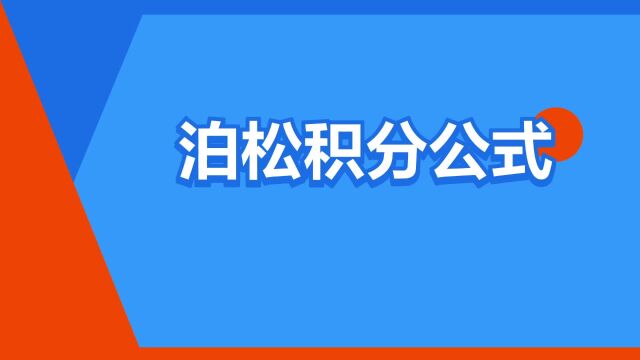 泊松积分公式